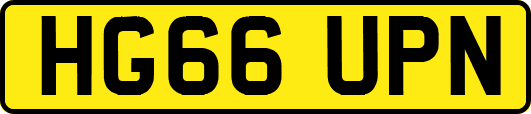 HG66 UPN